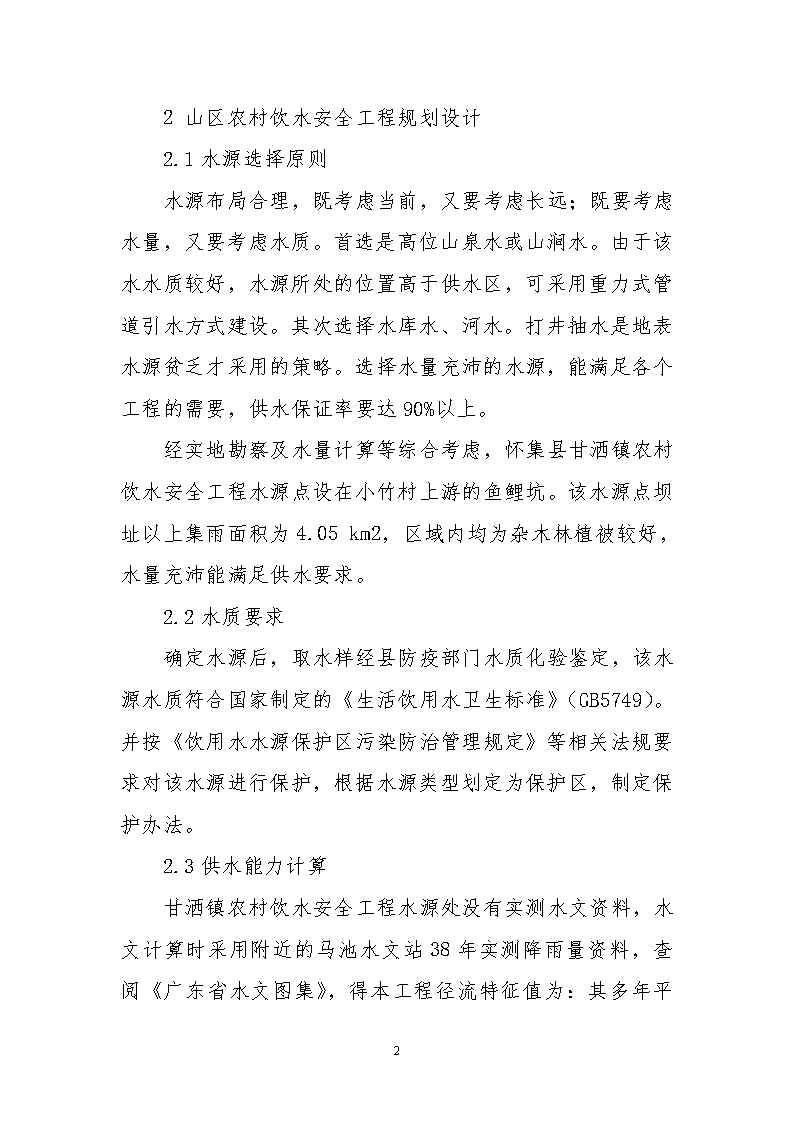 2 山区农村饮水安全工程规划设计

2.1 水源选择原则

水源布局合理，既考虑当前，又要考虑长远；既要考虑水量，又要考虑水质。首选是高位山泉水或山涧水。由于该水水质较好，水源所处的位置高于供水区，可采用重力式管道引水方式建设。其次选择水库水、河水。打井抽水是地表水源贫乏才采用的策略。选择水量充沛的水源，能满足各个工程的需要，供水保证率要达 90%以上。

经实地勘察及水量计算等综合考虑，怀集县甘洒镇农村饮水安全工程水源点设在小竹村上游的鱼鲤坑。该水源点坝址以上集雨面积为 4.05 km2，区域内均为杂木林植被较好，水量充沛能满足供水要求。

2.2 水质要求

确定水源后，取水样经县防疫部门水质化验鉴定，该水源水质符合国家制定的《生活饮用水卫生标准》(GB5749)。并按《饮用水水源保护区污染防治管理规定》等相关法规要求对该水源进行保护，根据水源类型划定为保护区，制定保护办法。

2.3 供水能力计算

甘洒镇农村饮水安全工程水源处没有实测水文资料，水文计算时采用附近的马池水文站 38 年实测降雨量资料，查阅《广东省水文图集》，得本工程径流特征值为：其多年平

2